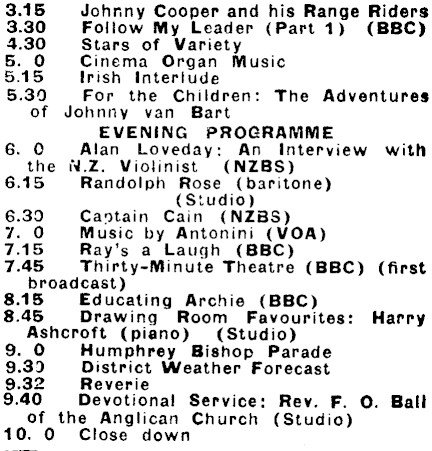 3.15 Johnny Cooper and his Range Riders
3.30 Follow My Leader (Part 1) (BBC)
4.30 Stars of Variety
5. 0 Cinema Organ Music
5.15 Irish Interlude
5.30 For the Children: The Adventures of Johnny van Bart

EVENING PROGRAMME

6. 0 Alan Loveday: An Interview with the N.Z. Violinist (NZBS)
6.15 Randolph Rose (baritone) (Studio)
6.30 Captain Cain (NZBS)
7. 0 Music by Antonini (VOA)
7.15 Ray's a Laugh (BBC)
7.45 Thirty-Minute Theatre (BBC) (first broadcast)
8.15 Educating Archie (BBC)
8.45 Drawing Room Favourites: Harry Ashcroft (piano) (Studio)
9. 0 Humphrey Bishop Parade
9.30 District Weather Forecast
9.32 Reverie
9.40 Devotional Service: Rev. F. O. Ball of the Anglican Church (Studio)
10. 0 Close down